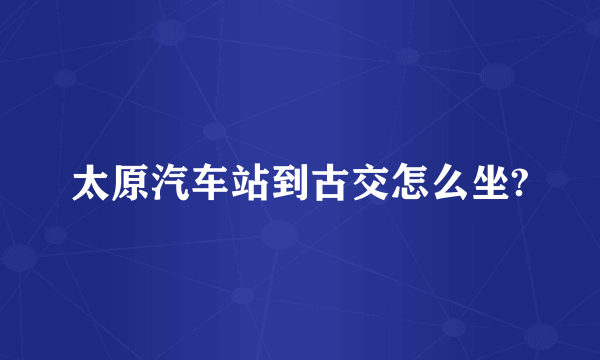 太原汽车站到古交怎么坐?